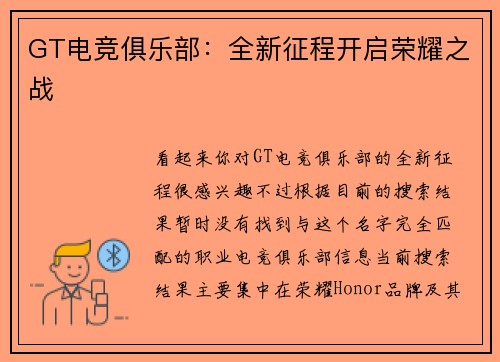 GT电竞俱乐部：全新征程开启荣耀之战

看起来你对GT电竞俱乐部的全新征程很感兴趣不过根据目前的搜索结果暂时没有找到与这个名字完全匹配的职业电竞俱乐部信息当前搜索结果主要集中在荣耀Honor品牌及其